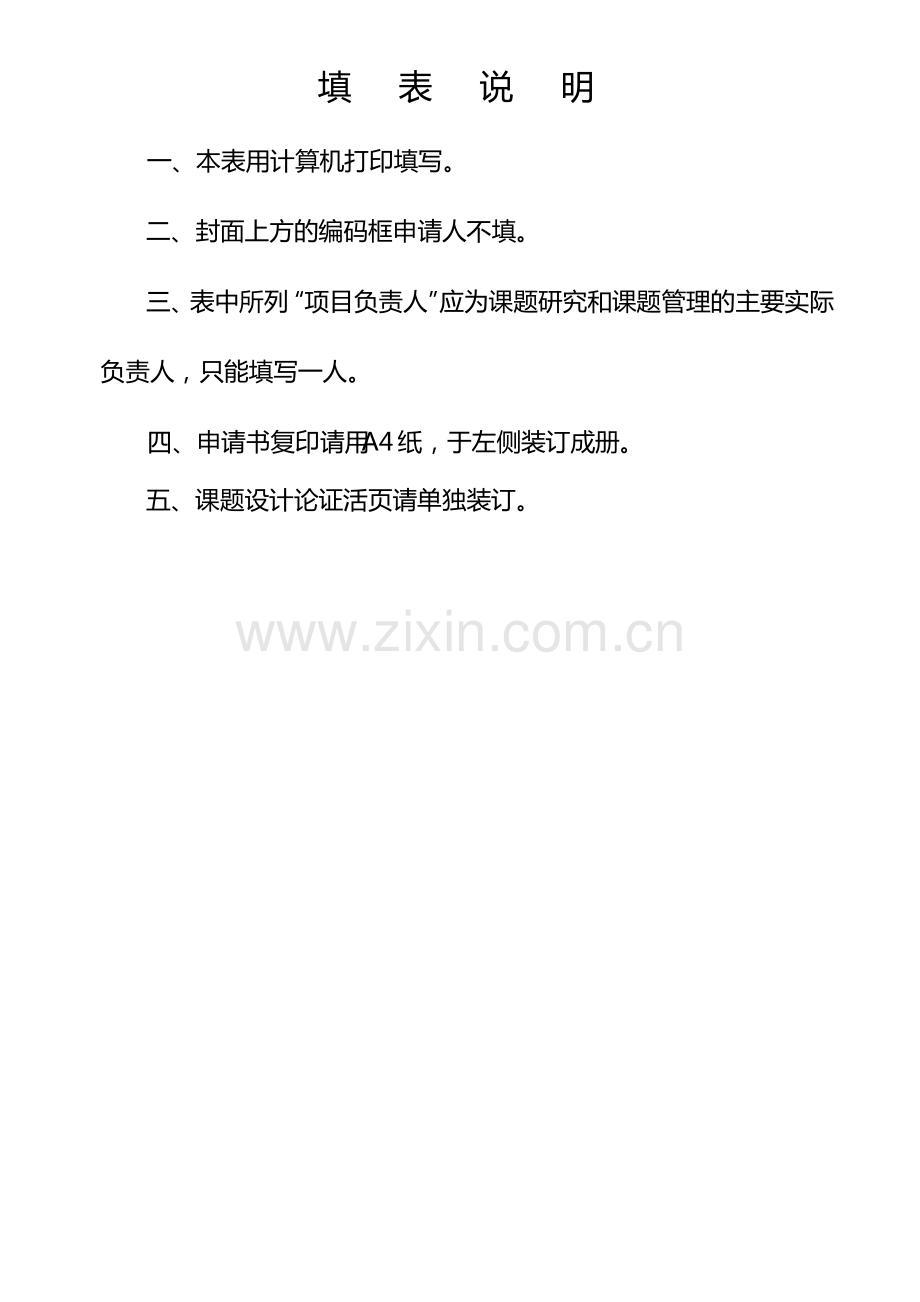 填 表 说 明

一、本表用计算机打印填写。

二、封面上方的编码框申请人不填。

三、表中所列“项目负责人”应为课题研究和课题管理的主要实际负责人，只能填写一人。

四、申请书复印请用A4纸，于左侧装订成册。

五、课题设计论证活页请单独装订。

www.zixin.com.cn